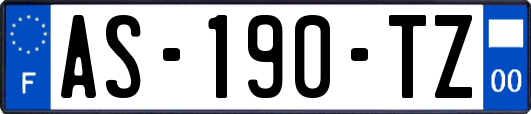 F
AS-190-TZ
00